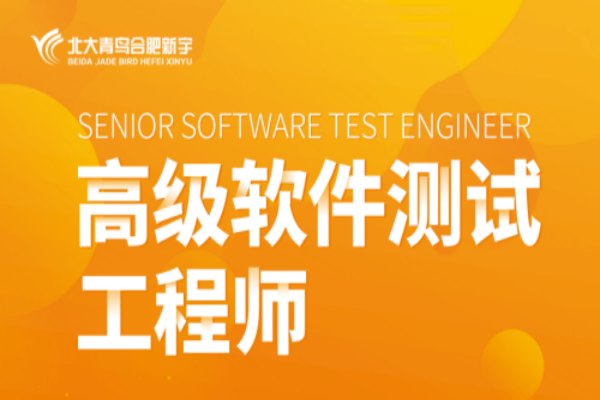 北大青鸟合肥新宇
BEIDA JADE BIRD HEFEI XINYU

SENIOR SOFTWARE TEST ENGINEER

高级软件测试工程师